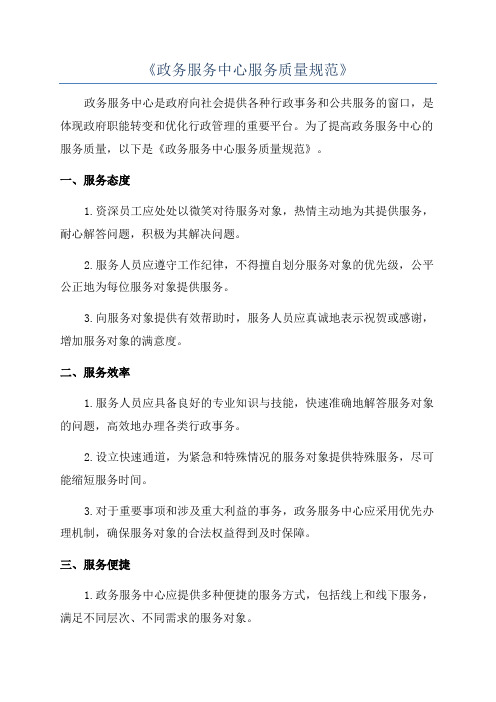 《政务服务中心服务质量规范》

政务服务中心是政府向社会提供各种行政事务和公共服务的窗口，是体现政府职能转变和优化行政管理的重要平台。为了提高政务服务中心的服务质量，以下是《政务服务中心服务质量规范》。

一、服务态度

1.资深员工应处处以微笑对待服务对象，热情主动地为其提供服务，耐心解答问题，积极为其解决问题。

2.服务人员应遵守工作纪律，不得擅自划分服务对象的优先级，公平公正地为每位服务对象提供服务。

3.向服务对象提供有效帮助时，服务人员应真诚地表示祝贺或感谢，增加服务对象的满意度。

二、服务效率

1.服务人员应具备良好的专业知识与技能，快速准确地解答服务对象的问题，高效地办理各类行政事务。

2.设立快速通道，为紧急和特殊情况的服务对象提供特殊服务，尽可能缩短服务时间。

3.对于重要事项和涉及重大利益的事务，政务服务中心应采用优先办理机制，确保服务对象的合法权益得到及时保障。

三、服务便捷

1.政务服务中心应提供多种便捷的服务方式，包括线上和线下服务，满足不同层次、不同需求的服务对象。